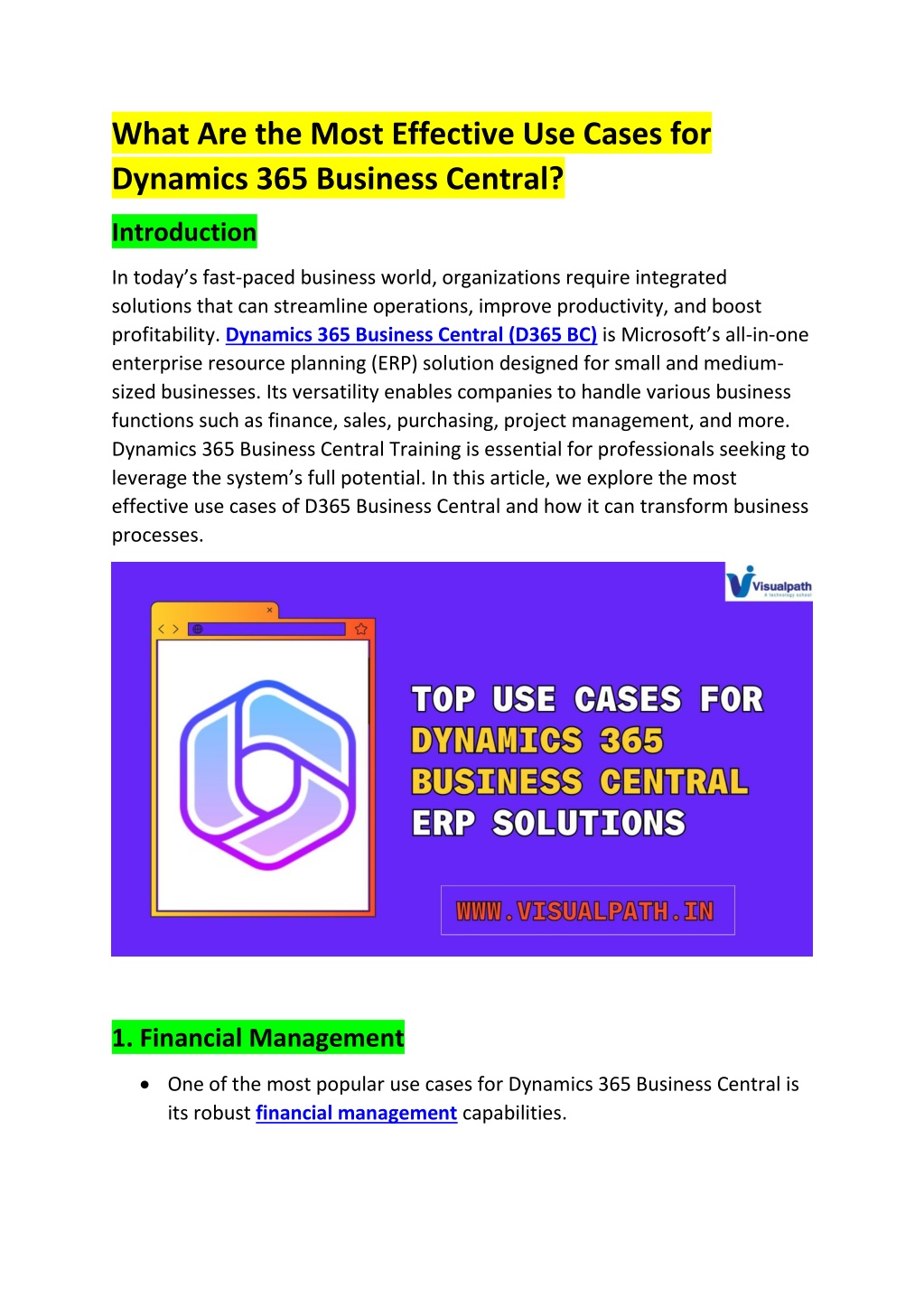 What Are the Most Effective Use Cases for Dynamics 365 Business Central?

Introduction

In today's fast-paced business world, organizations require integrated solutions that can streamline operations, improve productivity, and boost profitability. Dynamics 365 Business Central (D365 BC) is Microsoft's all-in-one enterprise resource planning (ERP) solution designed for small and medium-sized businesses. Its versatility enables companies to handle various business functions such as finance, sales, purchasing, project management, and more. Dynamics 365 Business Central Training is essential for professionals seeking to leverage the system's full potential. In this article, we explore the most effective use cases of D365 Business Central and how it can transform business processes.

Visualpath
A technology school

TOP USE CASES FOR DYNAMICS 365 BUSINESS CENTRAL ERP SOLUTIONS

WWW.VISUALPATH.IN

1. Financial Management

• One of the most popular use cases for Dynamics 365 Business Central is its robust financial management capabilities.